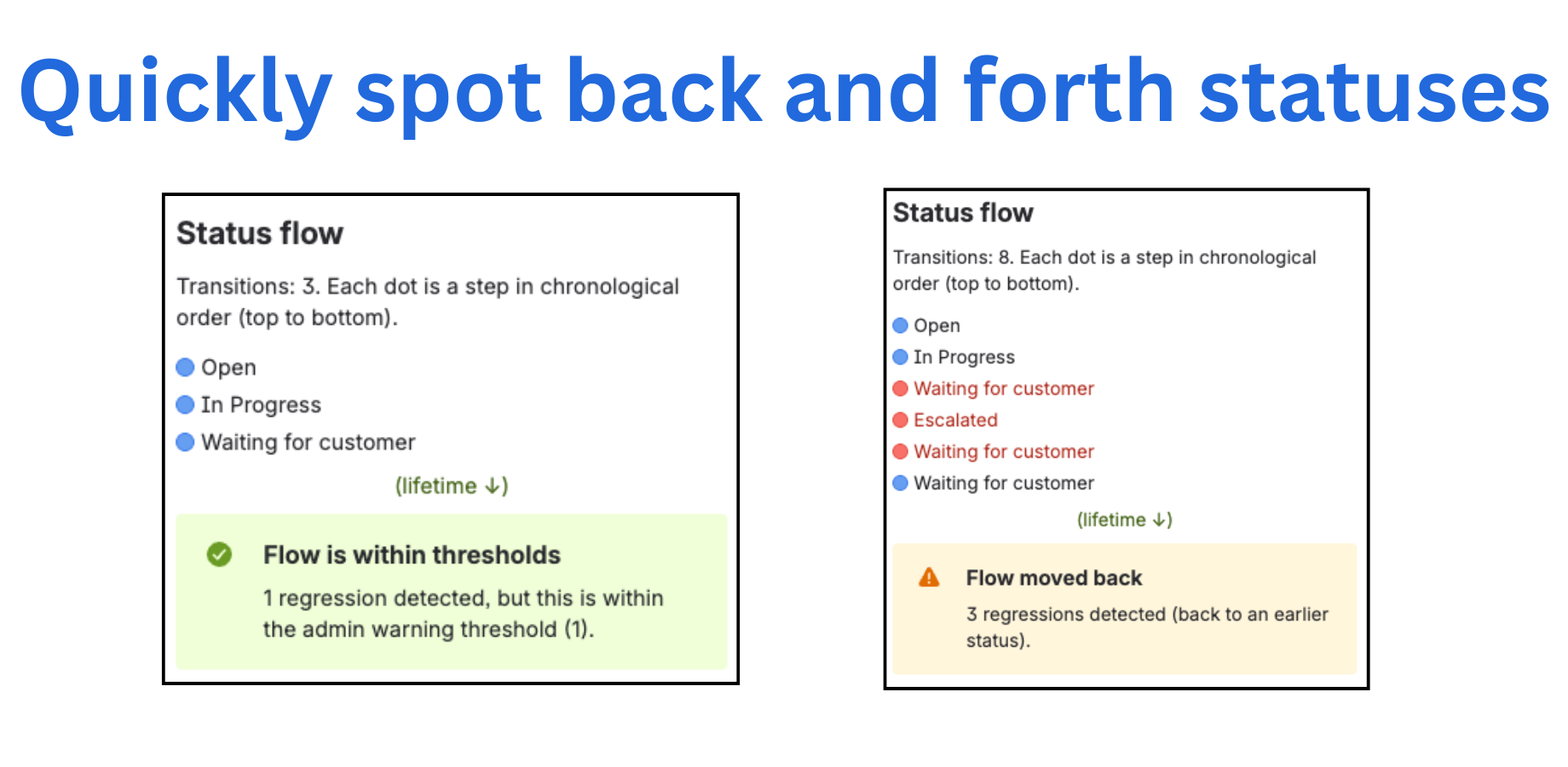 Quickly spot back and forth statuses

Status flow

Transitions: 3. Each dot is a step in chronological order (top to bottom).

Open
In Progress
Waiting for customer

(lifetime ↓)

Flow is within thresholds

1 regression detected, but this is within the admin warning threshold (1).

Status flow

Transitions: 8. Each dot is a step in chronological order (top to bottom).

Open
In Progress
Waiting for customer
Escalated
Waiting for customer
Waiting for customer

(lifetime ↓)

Flow moved back

3 regressions detected (back to an earlier status).